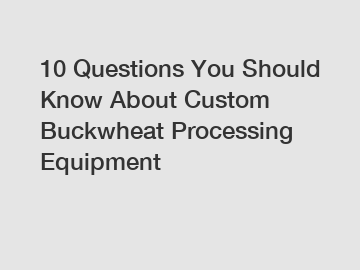 10 Questions You Should Know About Custom Buckwheat Processing Equipment